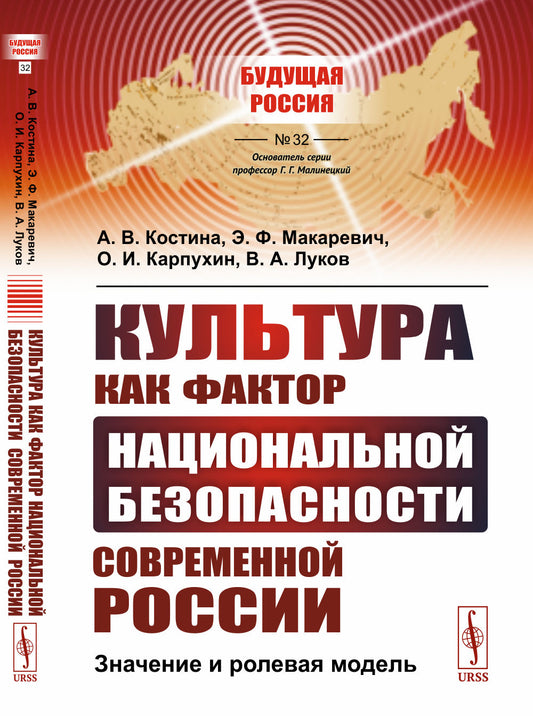 БУДУЩАЯ РОССИЯ
32
А. В. Костина, Э. Ф. Макаревич, О. И. Карпухин, В. А. Луков
КУЛЬТУРА КАК ФАКТОР НАЦИОНАЛЬНОЙ БЕЗОПАСНОСТИ СОВРЕМЕННОЙ РОССИИ
URSS

БУДУЩАЯ РОССИЯ
№ 32
Основатель серии профессор Г. Г. Малинецкий

А. В. Костина, Э. Ф. Макаревич,
О. И. Карпухин, В. А. Луков

КУЛЬТУРА
КАК ФАКТОР
НАЦИОНАЛЬНОЙ
БЕЗОПАСНОСТИ
СОВРЕМЕННОЙ
РОССИИ

Значение и ролевая модель

URSS